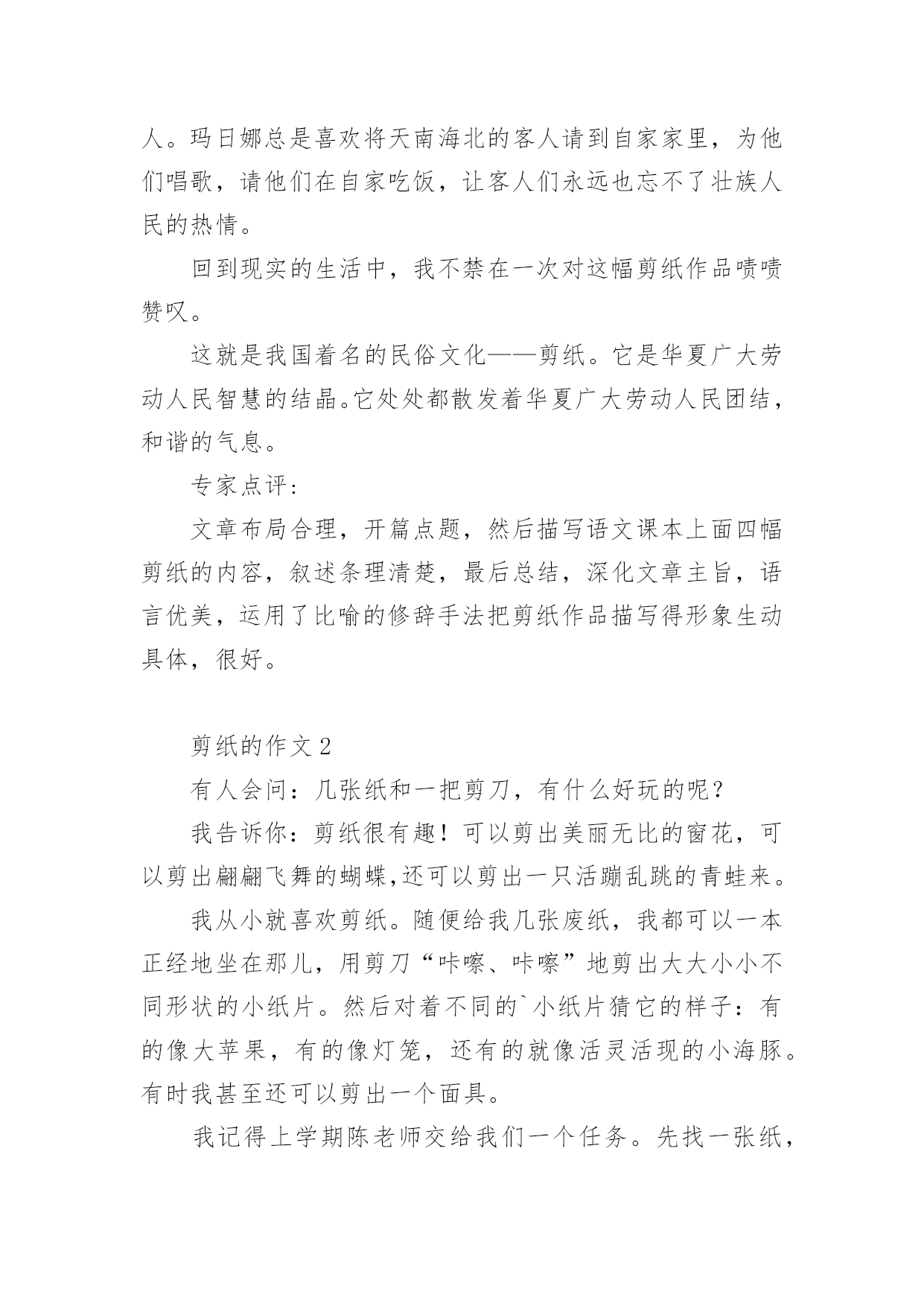 人。玛日娜总是喜欢将天南海北的客人请到自家家里，为他们唱歌，请他们在自家吃饭，让客人们永远也忘不了壮族人民的热情。

回到现实的生活中，我不禁在一次对这幅剪纸作品啧啧赞叹。

这就是我国着名的民俗文化——剪纸。它是华夏广大劳动人民智慧的结晶。它处处都散发着华夏广大劳动人民团结，和谐的气息。

专家点评：

文章布局合理，开篇点题，然后描写语文课本上面四幅剪纸的内容，叙述条理清楚，最后总结，深化文章主旨，语言优美，运用了比喻的修辞手法把剪纸作品描写得形象生动具体，很好。

剪纸的作文 2

有人会问：几张纸和一把剪刀，有什么好玩的呢？

我告诉你：剪纸很有趣！可以剪出美丽无比的窗花，可以剪出翩翩飞舞的蝴蝶,还可以剪出一只活蹦乱跳的青蛙来。

我从小就喜欢剪纸。随便给我几张废纸，我都可以一本正经地坐在那儿，用剪刀“咔嚓、咔嚓”地剪出大大小小不同形状的小纸片。然后对着不同的`小纸片猜它的样子：有的像大苹果，有的像灯笼，还有的就像活灵活现的小海豚。有时我甚至还可以剪出一个面具。

我记得上学期陈老师交给我们一个任务。先找一张纸，